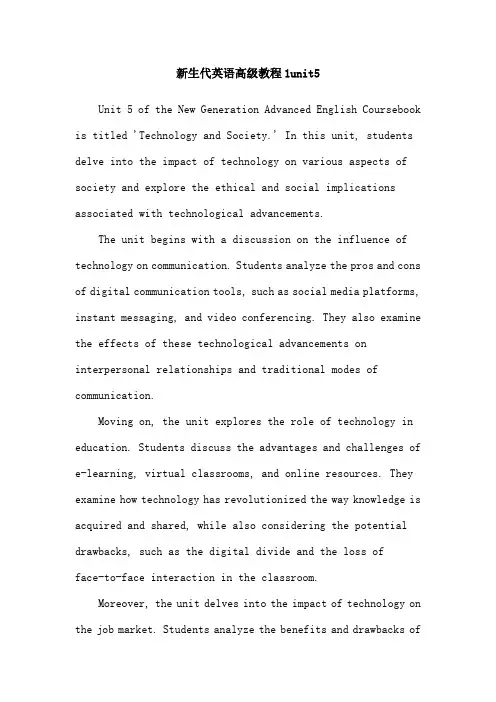 新生代英语高级教程1unit5

Unit 5 of the New Generation Advanced English Coursebook is titled 'Technology and Society.' In this unit, students delve into the impact of technology on various aspects of society and explore the ethical and social implications associated with technological advancements.

The unit begins with a discussion on the influence of technology on communication. Students analyze the pros and cons of digital communication tools, such as social media platforms, instant messaging, and video conferencing. They also examine the effects of these technological advancements on interpersonal relationships and traditional modes of communication.

Moving on, the unit explores the role of technology in education. Students discuss the advantages and challenges of e-learning, virtual classrooms, and online resources. They examine how technology has revolutionized the way knowledge is acquired and shared, while also considering the potential drawbacks, such as the digital divide and the loss of face-to-face interaction in the classroom.

Moreover, the unit delves into the impact of technology on the job market. Students analyze the benefits and drawbacks of